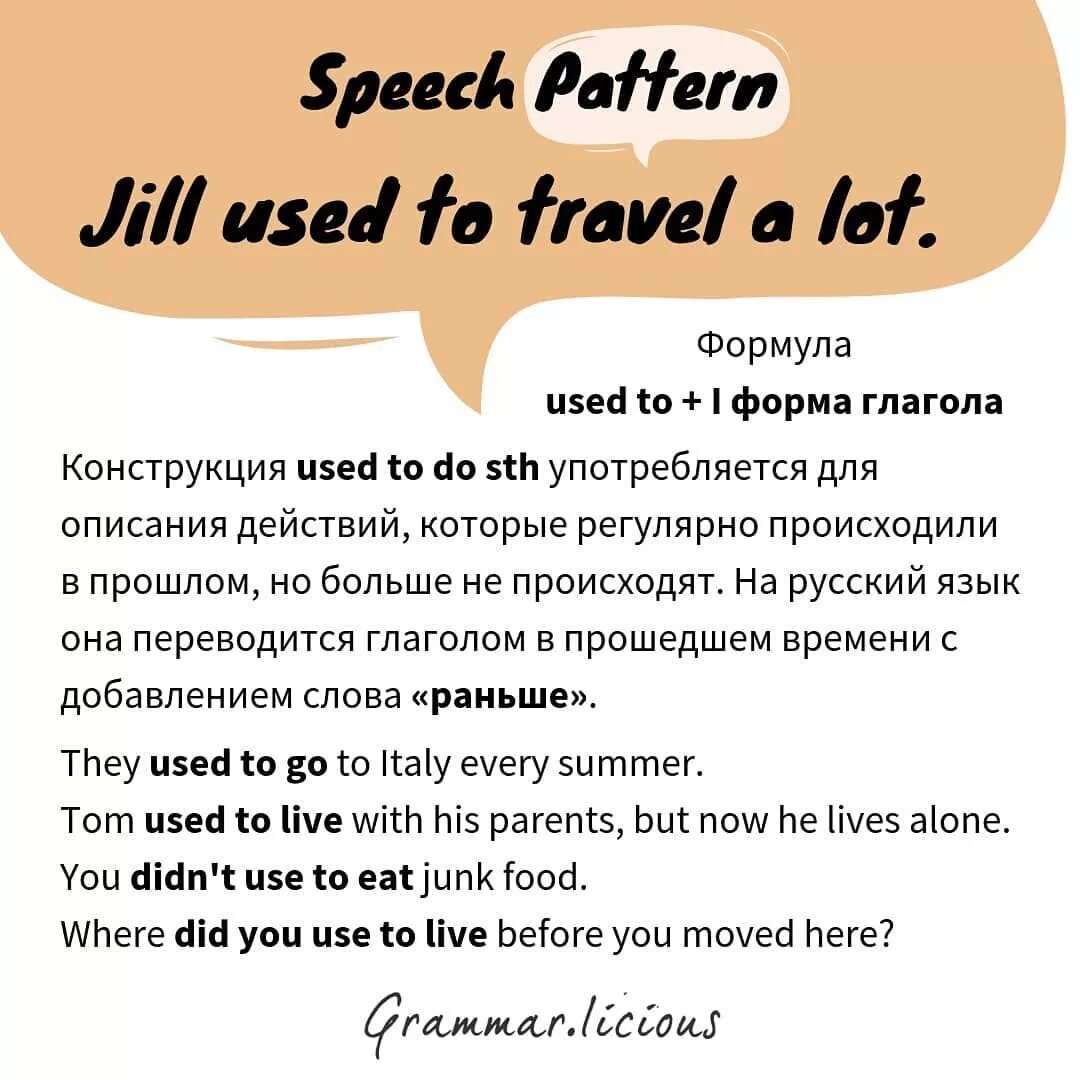 Speech Pattern

Jill used to travel a lot.

Формула
used to + I форма глагола

Конструкция used to do sth употребляется для описания действий, которые регулярно происходили в прошлом, но больше не происходят. На русский язык она переводится глаголом в прошедшем времени с добавлением слова «раньше».

They used to go to Italy every summer.
Tom used to live with his parents, but now he lives alone.
You didn't use to eat junk food.
Where did you use to live before you moved here?

Grammar.licious